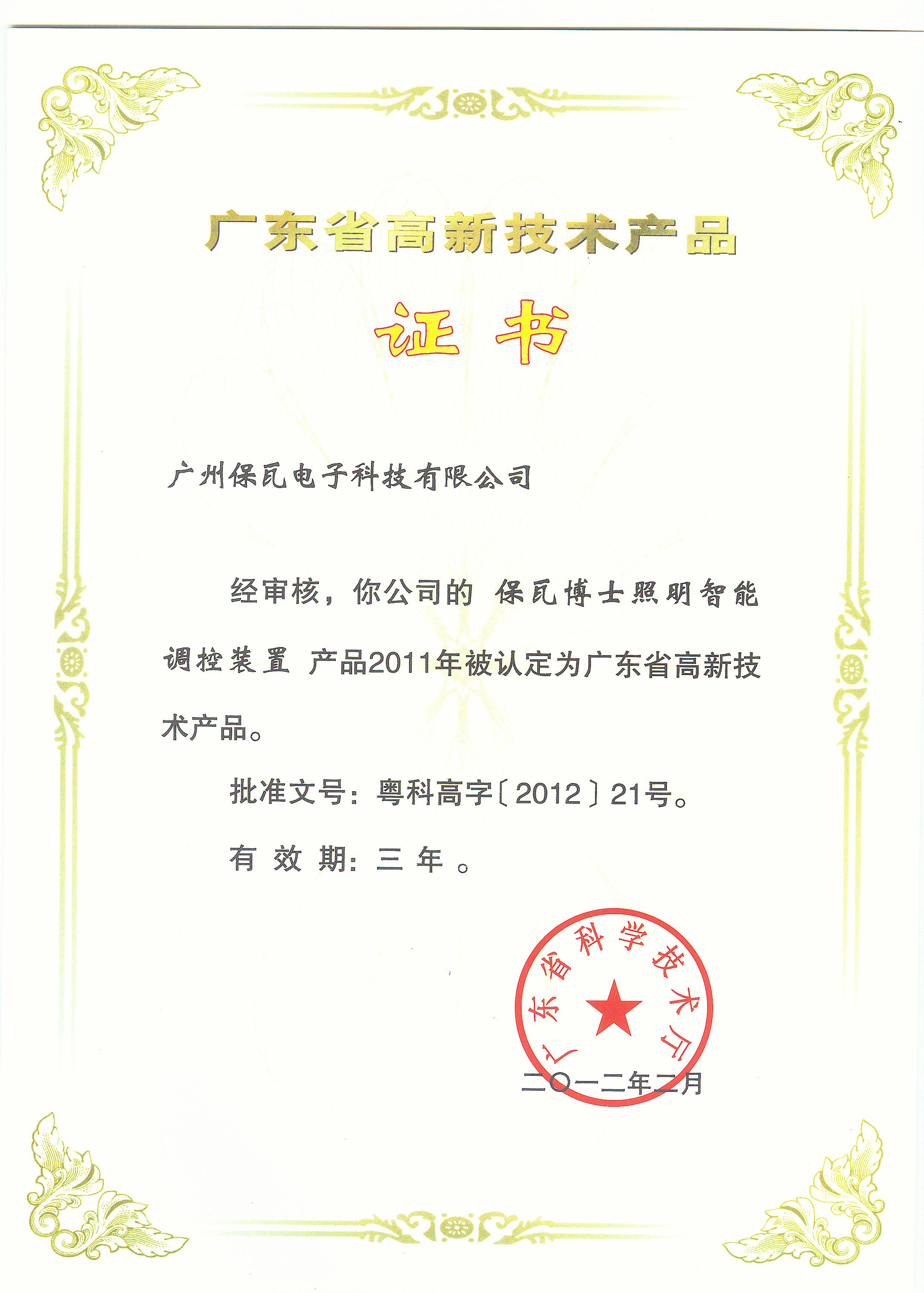 广东省高新技术产品

证书

广州保瓦电子科技有限公司

经审核，你公司的 保瓦博士照明智能调控装置 产品2011年被认定为广东省高新技术产品。

批准文号：粤科高字〔2012〕21号。

有效期：三年。

广东省科学技术厅

二〇一二年二月